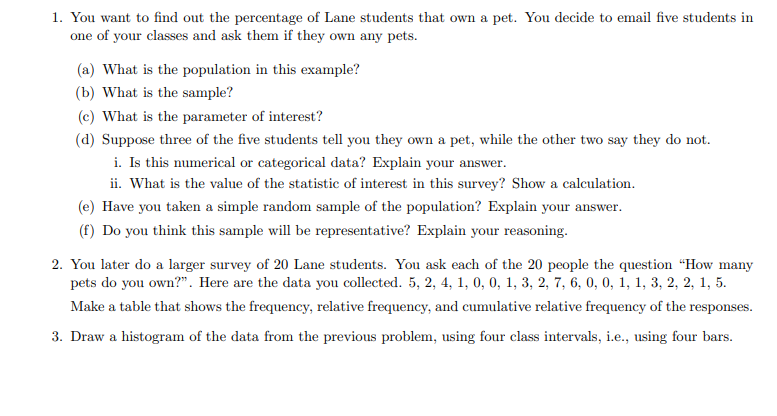 1. You want to find out the percentage of Lane students that own a pet. You decide to email five students in one of your classes and ask them if they own any pets.

(a) What is the population in this example?

(b) What is the sample?

(c) What is the parameter of interest?

(d) Suppose three of the five students tell you they own a pet, while the other two say they do not.

i. Is this numerical or categorical data? Explain your answer.

ii. What is the value of the statistic of interest in this survey? Show a calculation.

(e) Have you taken a simple random sample of the population? Explain your answer.

(f) Do you think this sample will be representative? Explain your reasoning.

2. You later do a larger survey of 20 Lane students. You ask each of the 20 people the question "How many pets do you own?". Here are the data you collected. 5, 2, 4, 1, 0, 0, 1, 3, 2, 7, 6, 0, 0, 1, 1, 3, 2, 2, 1, 5.

Make a table that shows the frequency, relative frequency, and cumulative relative frequency of the responses.

3. Draw a histogram of the data from the previous problem, using four class intervals, i.e., using four bars.